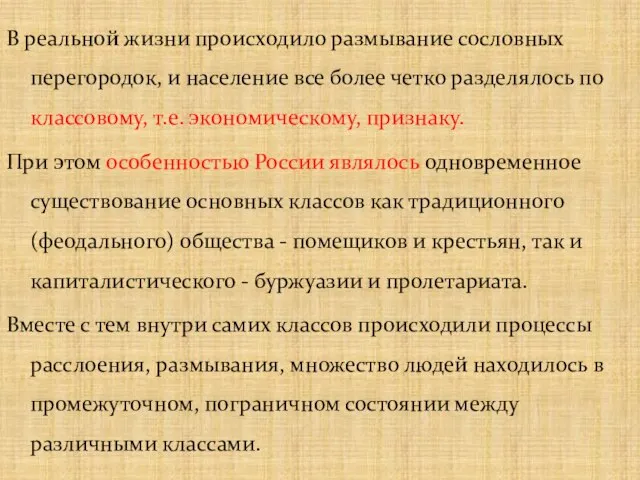 В реальной жизни происходило размывание сословных перегородок, и население все более четко разделялось по классовому, т.е. экономическому, признаку.

При этом особенностью России являлось одновременное существование основных классов как традиционного (феодального) общества - помещиков и крестьян, так и капиталистического - буржуазии и пролетариата.

Вместе с тем внутри самих классов происходили процессы расслоения, размывания, множество людей находилось в промежуточном, пограничном состоянии между различными классами.